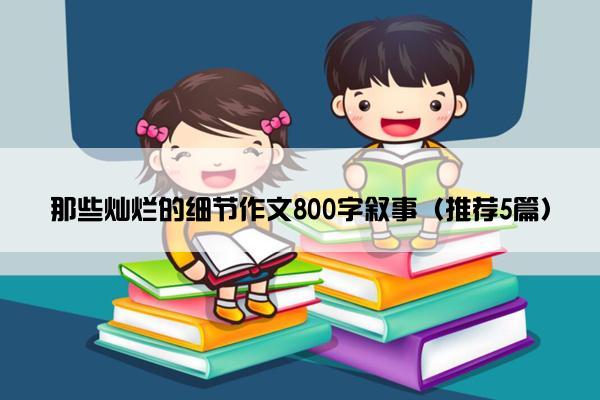 那些灿烂的细节作文800字叙事（推荐5篇）